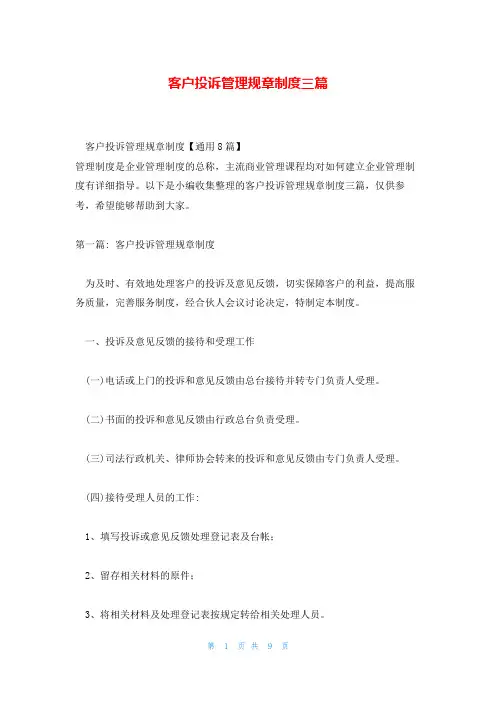 客户投诉管理规章制度三篇

客户投诉管理规章制度【通用8篇】
管理制度是企业管理制度的总称，主流商业管理课程均对如何建立企业管理制度有详细指导。以下是小编收集整理的客户投诉管理规章制度三篇，仅供参考，希望能够帮助到大家。

第一篇：客户投诉管理规章制度

为及时、有效地处理客户的投诉及意见反馈，切实保障客户的利益，提高服务质量，完善服务制度，经合伙人会议讨论决定，特制定本制度。

一、投诉及意见反馈的接待和受理工作

(一)电话或上门的投诉和意见反馈由总台接待并转专门负责人受理。

(二)书面的投诉和意见反馈由行政总台负责受理。

(三)司法行政机关、律师协会转来的投诉和意见反馈由专门负责人受理。

(四)接待受理人员的工作：

1、填写投诉或意见反馈处理登记表及台帐；

2、留存相关材料的原件；

3、将相关材料及处理登记表按规定转给相关处理人员。

第 1 页 共 9 页